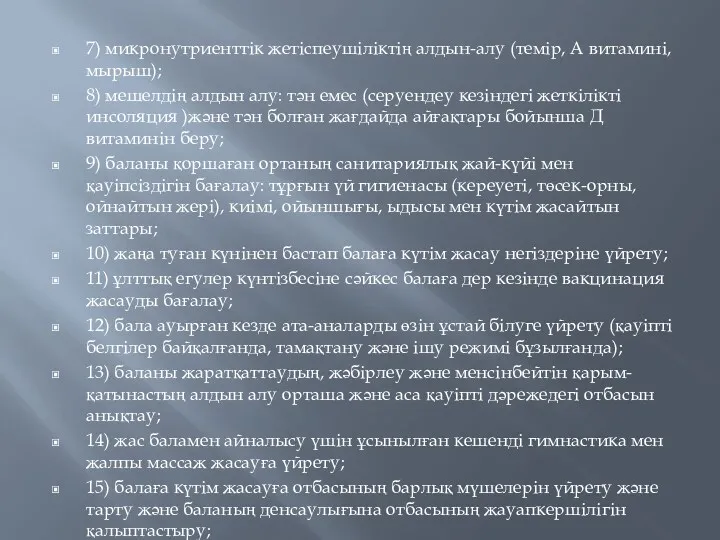 7) микронутриенттік жетіспеушіліктің алдын-алу (темір, А витамині, мырыш);

8) мешелдің алдын алу: тән емес (серуендеу кезіндегі жеткілікті инсоляция )және тән болған жағдайда айғақтары бойынша Д витаминін беру;

9) баланы қоршаған ортаның санитариялық жай-күйі мен қауіпсіздігін бағалау: тұрғын үй гигиенасы (кереуеті, төсек-орны, ойнайтын жері), киімі, ойыншығы, ыдысы мен күтім жасайтын заттары;

10) жаңа туған күнінен бастап балаға күтім жасау негіздеріне үйрету;

11) ұлттық егулер күнтізбесіне сәйкес балаға дер кезінде вакцинация жасауды бағалау;

12) бала ауырған кезде ата-аналарды өзін ұстай білуге үйрету (қауіпті белгілер байқалғанда, тамақтану және ішу режимі бұзылғанда);

13) баланы жаратқаттаудың, жәбірлеу және менсінбейтін қарым-қатынастың алдын алу орташа және аса қауіпті дәрежедегі отбасын анықтау;

14) жас баламен айналысу үшін ұсынылған кешенді гимнастика мен жалпы массаж жасауға үйрету;

15) балаға күтім жасауға отбасының барлық мүшелерін үйрету және тарту және баланың денсаулығына отбасының жауапкершілігін қалыптастыру;